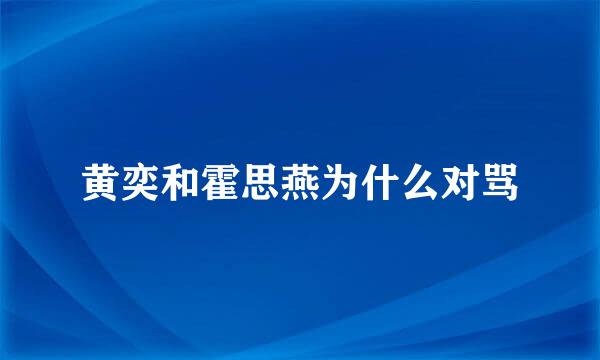 黄奕和霍思燕为什么对骂